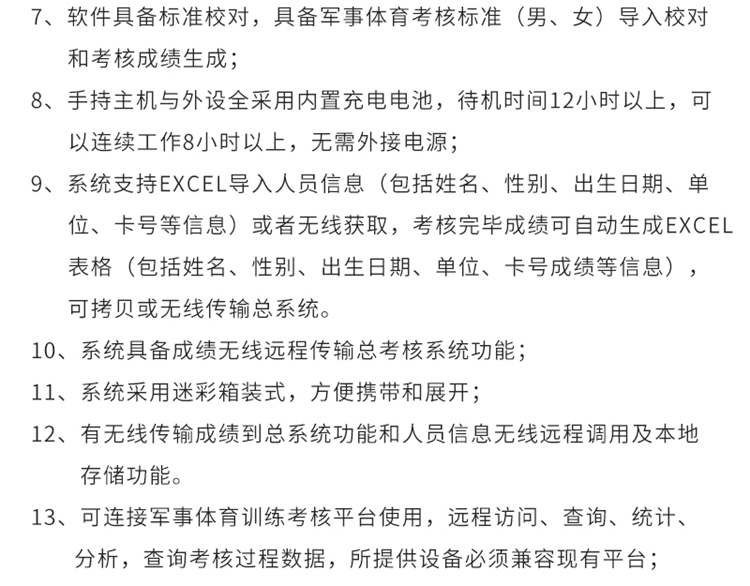 7、软件具备标准校对，具备军事体育考核标准（男、女）导入校对和考核成绩生成；

8、手持主机与外设全采用内置充电电池，待机时间12小时以上，可以连续工作8小时以上，无需外接电源；

9、系统支持EXCEL导入人员信息（包括姓名、性别、出生日期、单位、卡号等信息）或者无线获取，考核完毕成绩可自动生成EXCEL表格（包括姓名、性别、出生日期、单位、卡号成绩等信息），可拷贝或无线传输总系统。

10、系统具备成绩无线远程传输总考核系统功能；

11、系统采用迷彩箱装式，方便携带和展开；

12、有无线传输成绩到总系统功能和人员信息无线远程调用及本地存储功能。

13、可连接军事体育训练考核平台使用，远程访问、查询、统计、分析，查询考核过程数据，所提供设备必须兼容现有平台；